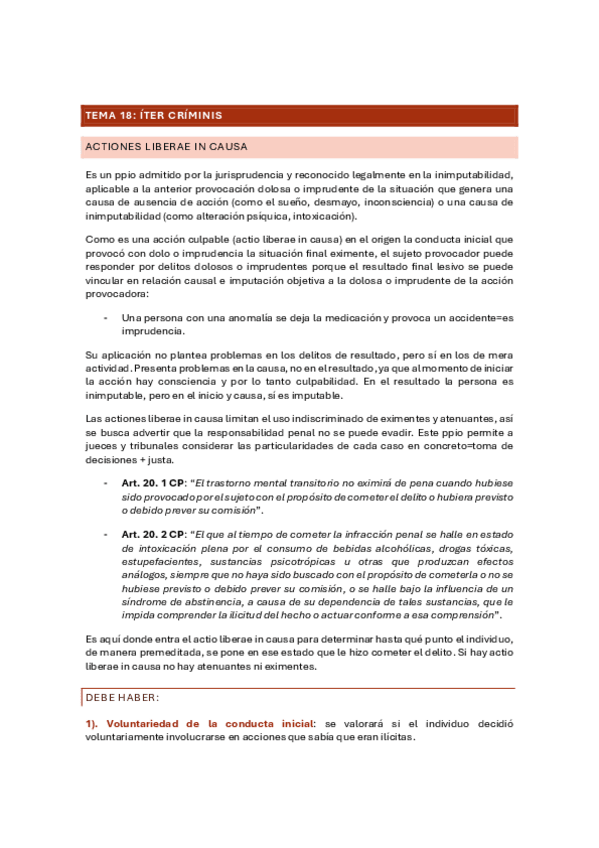 TEMA 18: ÍTER CRÍMINIS

ACTIONES LIBERAE IN CAUSA

Es un ppio admitido por la jurisprudencia y reconocido legalmente en la inimputabilidad, aplicable a la anterior provocación dolosa o imprudente de la situación que genera una causa de ausencia de acción (como el sueño, desmayo, inconsciencia) o una causa de inimputabilidad (como alteración psíquica, intoxicación).

Como es una acción culpable (actio liberae in causa) en el origen la conducta inicial que provocó con dolo o imprudencia la situación final eximente, el sujeto provocador puede responder por delitos dolosos o imprudentes porque el resultado final lesivo se puede vincular en relación causal e imputación objetiva a la dolosa o imprudente de la acción provocadora:

- Una persona con una anomalía se deja la medicación y provoca un accidente=es imprudencia.

Su aplicación no plantea problemas en los delitos de resultado, pero sí en los de mera actividad. Presenta problemas en la causa, no en el resultado, ya que al momento de iniciar la acción hay consciencia y por lo tanto culpabilidad. En el resultado la persona es inimputable, pero en el inicio y causa, sí es imputable.

Las actiones liberae in causa limitan el uso indiscriminado de eximentes y atenuantes, así se busca advertir que la responsabilidad penal no se puede evadir. Este ppio permite a jueces y tribunales considerar las particularidades de cada caso en concreto=toma de decisiones + justa.

- Art. 20. 1 CP: "El trastorno mental transitorio no eximirá de pena cuando hubiese sido provocado por el sujeto con el propósito de cometer el delito o hubiera previsto o debido prever su comisión".

- Art. 20. 2 CP: "El que al tiempo de cometer la infracción penal se halle en estado de intoxicación plena por el consumo de bebidas alcohólicas, drogas tóxicas, estupefacientes, sustancias psicotrópicas u otras que produzcan efectos análogos, siempre que no haya sido buscado con el propósito de cometerla o no se hubiese previsto o debido prever su comisión, o se halle bajo la influencia de un síndrome de abstinencia, a causa de su dependencia de tales sustancias, que le impida comprender la ilicitud del hecho o actuar conforme a esa comprensión".

Es aquí donde entra el actio liberae in causa para determinar hasta qué punto el individuo, de manera premeditada, se pone en ese estado que le hizo cometer el delito. Si hay actio liberae in causa no hay atenuantes ni eximentes.

DEBE HABER:

1). Voluntariedad de la conducta inicial: se valorará si el individuo decidió voluntariamente involucrarse en acciones que sabía que eran ilícitas.